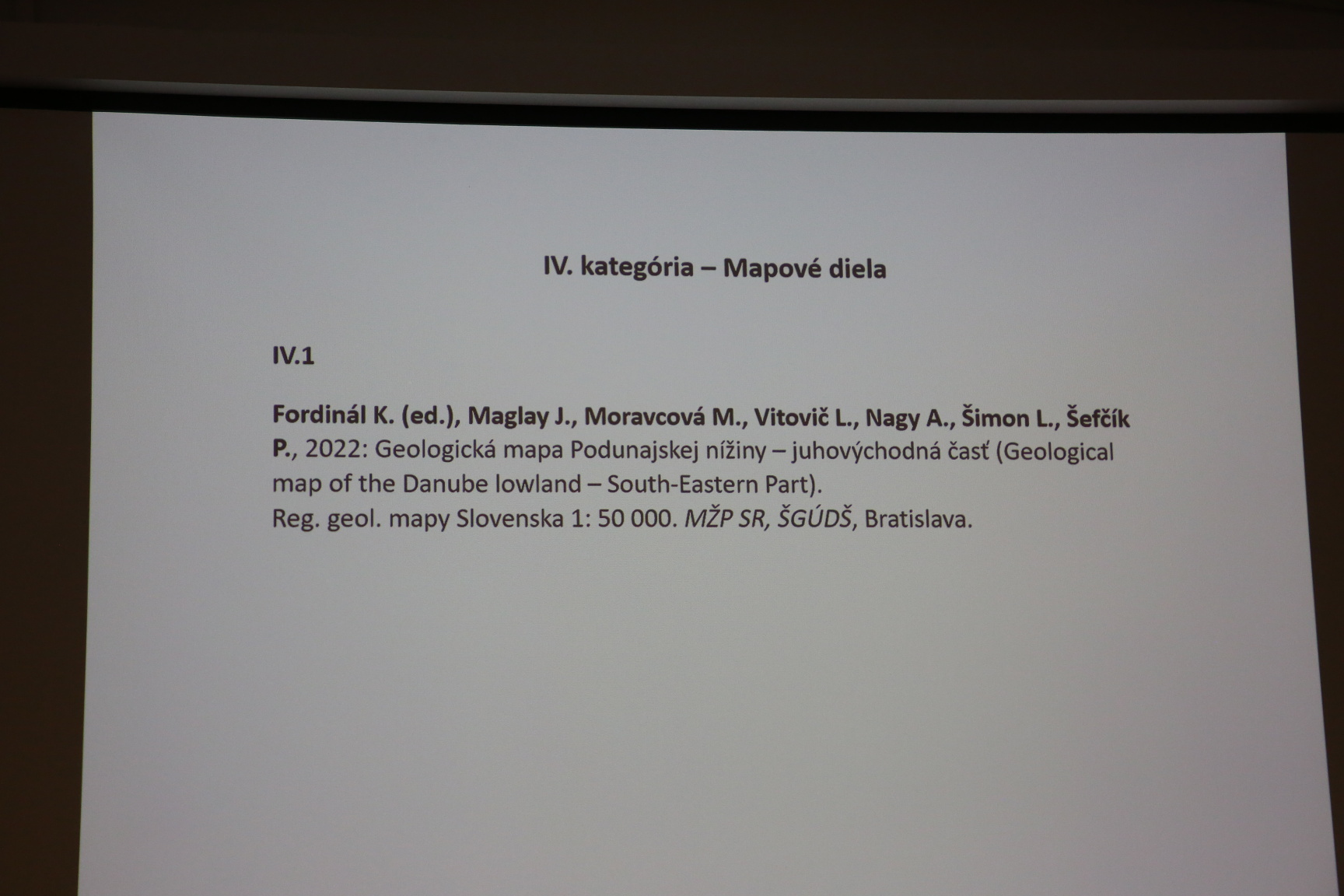 IV. kategória – Mapové diela

IV.1

Fordinál K. (ed.), Maglay J., Moravcová M., Vitovič L., Nagy A., Šimon L., Šefčík P., 2022: Geologická mapa Podunajskej nížiny – juhovýchodná časť (Geological map of the Danube lowland – South-Eastern Part).

Reg. geol. mapy Slovenska 1: 50 000. MŽP SR, ŠGÚDŠ, Bratislava.